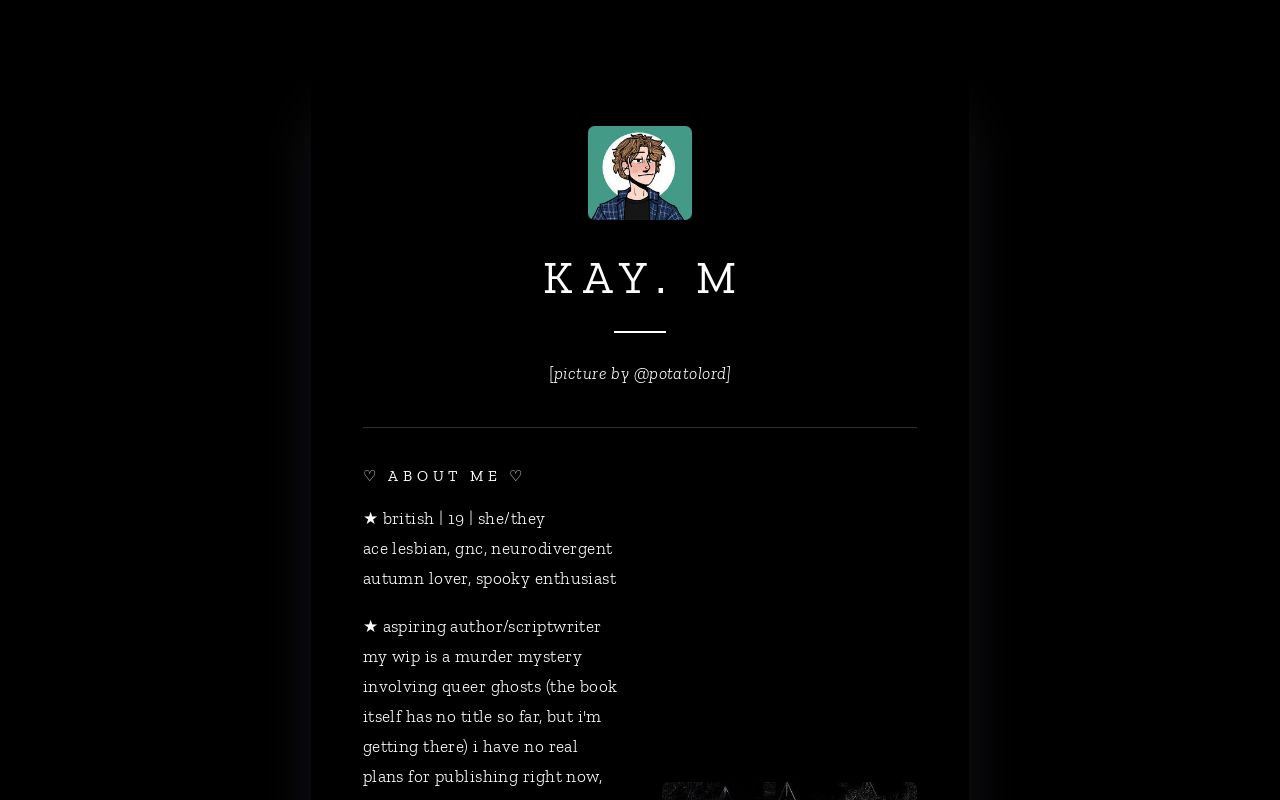 KAY. M

[picture by @potatolord]

♡ ABOUT ME ♡

★ british | 19 | she/they
ace lesbian, gnc, neurodivergent
autumn lover, spooky enthusiast

★ aspiring author/scriptwriter
my wip is a murder mystery involving queer ghosts (the book itself has no title so far, but i'm getting there) i have no real plans for publishing right now,